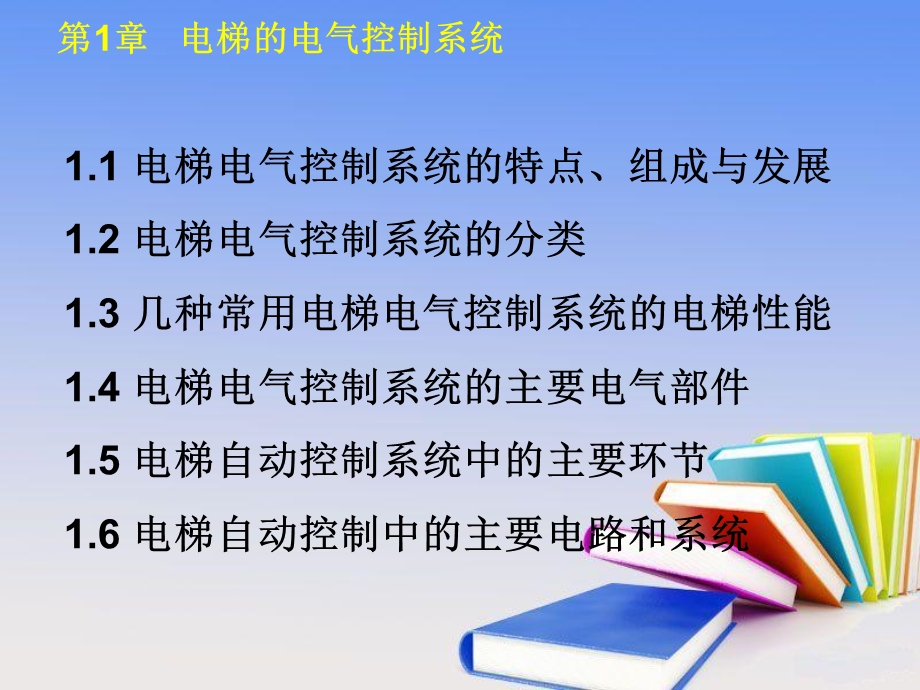 第1章　电梯的电气控制系统

1.1 电梯电气控制系统的特点、组成与发展

1.2 电梯电气控制系统的分类

1.3 几种常用电梯电气控制系统的电梯性能

1.4 电梯电气控制系统的主要电气部件

1.5 电梯自动控制系统中的主要环节

1.6 电梯自动控制中的主要电路和系统